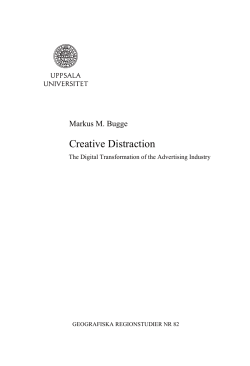 UPPSALA
UNIVERSITET

Markus M. Bugge

Creative Distraction

The Digital Transformation of the Advertising Industry

GEOGRAFISKA REGIONSTUDIER NR 82